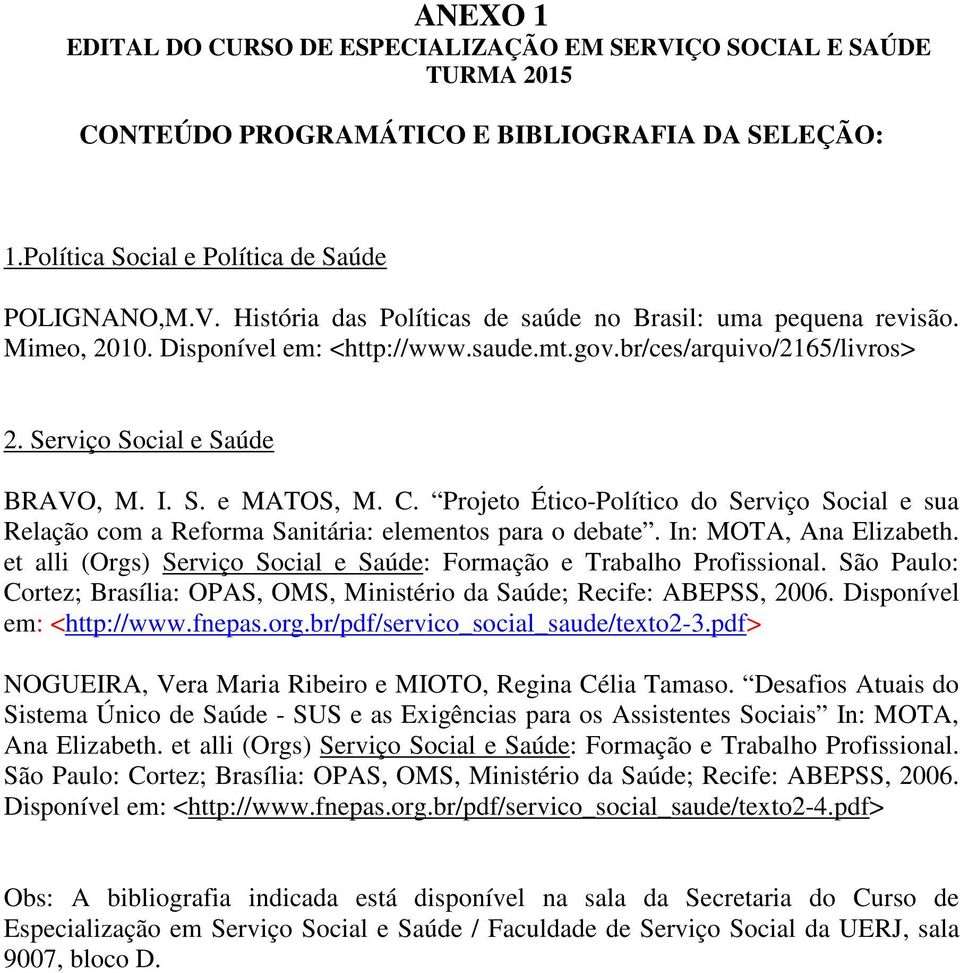 ANEXO 1
EDITAL DO CURSO DE ESPECIALIZAÇÃO EM SERVIÇO SOCIAL E SAÚDE
TURMA 2015

CONTEÚDO PROGRAMÁTICO E BIBLIOGRAFIA DA SELEÇÃO:

1.Política Social e Política de Saúde

POLIGNANO,M.V. História das Políticas de saúde no Brasil: uma pequena revisão. Mimeo, 2010. Disponível em: <http://www.saude.mt.gov.br/ces/arquivo/2165/livros>

2. Serviço Social e Saúde

BRAVO, M. I. S. e MATOS, M. C. “Projeto Ético-Político do Serviço Social e sua Relação com a Reforma Sanitária: elementos para o debate”. In: MOTA, Ana Elizabeth. et alli (Orgs) Serviço Social e Saúde: Formação e Trabalho Profissional. São Paulo: Cortez; Brasília: OPAS, OMS, Ministério da Saúde; Recife: ABEPSS, 2006. Disponível em: <http://www.fnepas.org.br/pdf/servico_social_saude/texto2-3.pdf>

NOGUEIRA, Vera Maria Ribeiro e MIOTO, Regina Célia Tamaso. “Desafios Atuais do Sistema Único de Saúde - SUS e as Exigências para os Assistentes Sociais” In: MOTA, Ana Elizabeth. et alli (Orgs) Serviço Social e Saúde: Formação e Trabalho Profissional. São Paulo: Cortez; Brasília: OPAS, OMS, Ministério da Saúde; Recife: ABEPSS, 2006. Disponível em: <http://www.fnepas.org.br/pdf/servico_social_saude/texto2-4.pdf>

Obs: A bibliografia indicada está disponível na sala da Secretaria do Curso de Especialização em Serviço Social e Saúde / Faculdade de Serviço Social da UERJ, sala 9007, bloco D.